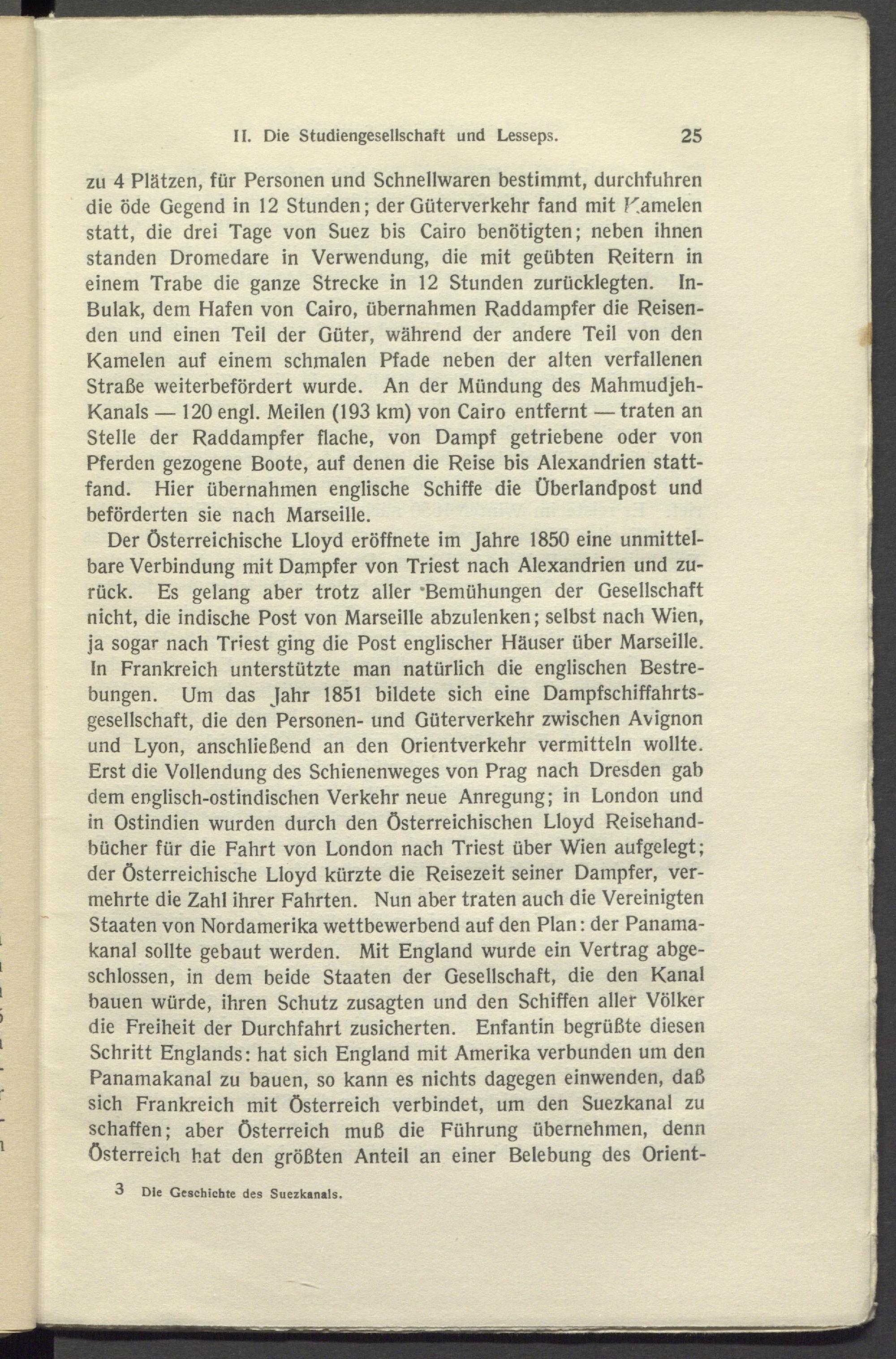 II. Die Studiengesellschaft und Lesseps. 25

zu 4 Plätzen, für Personen und Schnellwaren bestimmt, durchfuhren die öde Gegend in 12 Stunden; der Güterverkehr fand mit Kamelen statt, die drei Tage von Suez bis Cairo benötigten; neben ihnen standen Dromedare in Verwendung, die mit geübten Reitern in einem Trabe die ganze Strecke in 12 Stunden zurücklegten. In Bulak, dem Hafen von Cairo, übernahmen Raddampfer die Reisenden und einen Teil der Güter, während der andere Teil von den Kamelen auf einem schmalen Pfade neben der alten verfallenen Straße weiterbefördert wurde. An der Mündung des Mahmudjeh-Kanals — 120 engl. Meilen (193 km) von Cairo entfernt — traten an Stelle der Raddampfer flache, von Dampf getriebene oder von Pferden gezogene Boote, auf denen die Reise bis Alexandrien stattfand. Hier übernahmen englische Schiffe die Überlandpost und beförderten sie nach Marseille.

Der Österreichische Lloyd eröffnete im Jahre 1850 eine unmittelbare Verbindung mit Dampfer von Triest nach Alexandrien und zurück. Es gelang aber trotz aller Bemühungen der Gesellschaft nicht, die indische Post von Marseille abzulenken; selbst nach Wien, ja sogar nach Triest ging die Post englischer Häuser über Marseille. In Frankreich unterstützte man natürlich die englischen Bestrebungen. Um das Jahr 1851 bildete sich eine Dampfschiffahrtsgesellschaft, die den Personen- und Güterverkehr zwischen Avignon und Lyon, anschließend an den Orientverkehr vermitteln wollte. Erst die Vollendung des Schienenweges von Prag nach Dresden gab dem englisch-ostindischen Verkehr neue Anregung; in London und in Ostindien wurden durch den Österreichischen Lloyd Reisehandbücher für die Fahrt von London nach Triest über Wien aufgelegt; der Österreichische Lloyd kürzte die Reisezeit seiner Dampfer, vermehrte die Zahl ihrer Fahrten. Nun aber traten auch die Vereinigten Staaten von Nordamerika wettbewerbend auf den Plan: der Panamakanal sollte gebaut werden. Mit England wurde ein Vertrag abgeschlossen, in dem beide Staaten der Gesellschaft, die den Kanal bauen würde, ihren Schutz zusagten und den Schiffen aller Völker die Freiheit der Durchfahrt zusicherten. Enfantin begrüßte diesen Schritt Englands: hat sich England mit Amerika verbunden um den Panamakanal zu bauen, so kann es nichts dagegen einwenden, daß sich Frankreich mit Österreich verbindet, um den Suezkanal zu schaffen; aber Österreich muß die Führung übernehmen, denn Österreich hat den größten Anteil an einer Belebung des Orient-

3 Die Geschichte des Suezkanals.